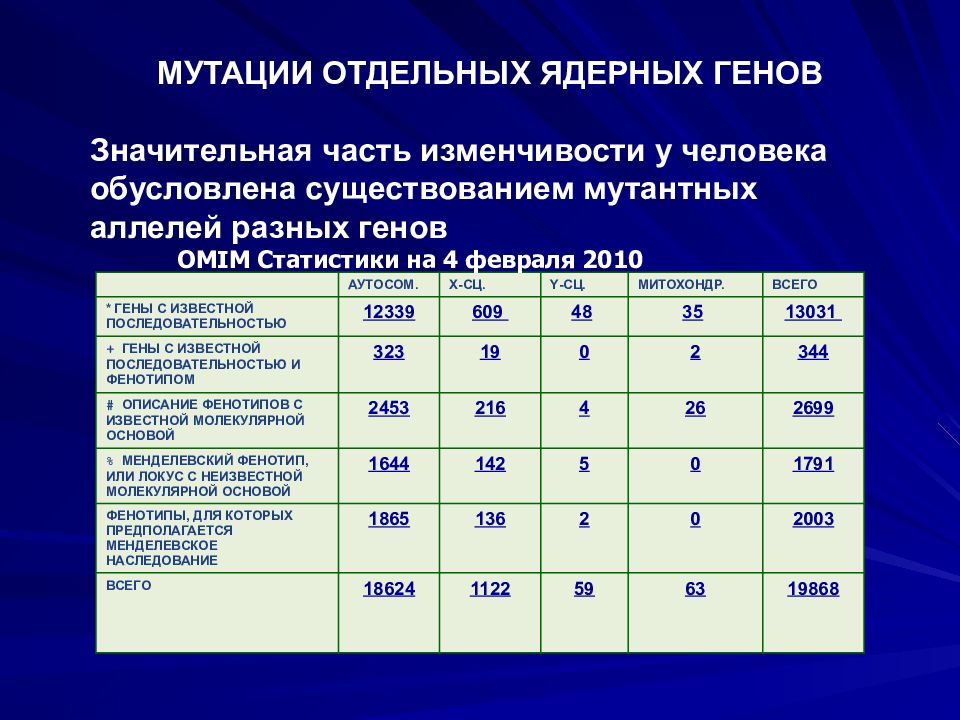 МУТАЦИИ ОТДЕЛЬНЫХ ЯДЕРНЫХ ГЕНОВ

Значительная часть изменчивости у человека обусловлена существованием мутантных аллелей разных генов

OMIM Статистики на 4 февраля 2010

| | АУТОСОМ. | Х-СЦ. | Y-СЦ. | МИТОХОНДР. | ВСЕГО |
|---|---|---|---|---|---|
| * ГЕНЫ С ИЗВЕСТНОЙ ПОСЛЕДОВАТЕЛЬНОСТЬЮ | 12339 | 609 | 48 | 35 | 13031 |
| + ГЕНЫ С ИЗВЕСТНОЙ ПОСЛЕДОВАТЕЛЬНОСТЬЮ И ФЕНОТИПОМ | 323 | 19 | 0 | 2 | 344 |
| # ОПИСАНИЕ ФЕНОТИПОВ С ИЗВЕСТНОЙ МОЛЕКУЛЯРНОЙ ОСНОВОЙ | 2453 | 216 | 4 | 26 | 2699 |
| % МЕНДЕЛЕВСКИЙ ФЕНОТИП, ИЛИ ЛОКУС С НЕИЗВЕСТНОЙ МОЛЕКУЛЯРНОЙ ОСНОВОЙ | 1644 | 142 | 5 | 0 | 1791 |
| ФЕНОТИПЫ, ДЛЯ КОТОРЫХ ПРЕДПОЛАГАЕТСЯ МЕНДЕЛЕВСКОЕ НАСЛЕДОВАНИЕ | 1865 | 136 | 2 | 0 | 2003 |
| ВСЕГО | 18624 | 1122 | 59 | 63 | 19868 |